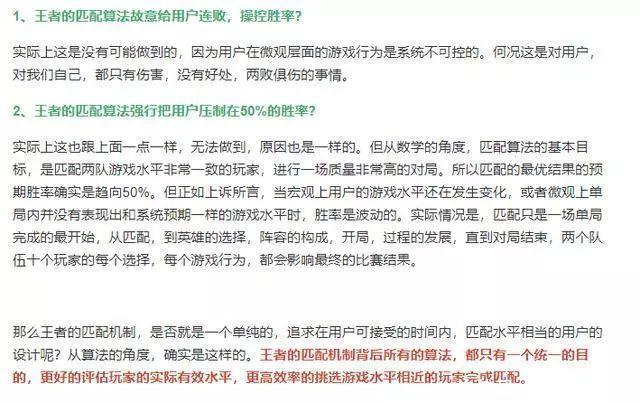 1、王者的匹配算法故意给用户连败，操控胜率?

实际上这是没有可能做到的，因为用户在微观层面的游戏行为是系统不可控的。何况这是对用户，对我们自己，都只有伤害，没有好处，两败俱伤的事情。

2、王者的匹配算法强行把用户压制在50%的胜率?

实际上这也跟上面一点一样，无法做到，原因也是一样的。但从数学的角度，匹配算法的基本目标，是匹配两队游戏水平非常一致的玩家，进行一场质量非常高的对局。所以匹配的最优结果的预期胜率确实是趋向50%。但正如上诉所言，当宏观上用户的游戏水平还在发生变化，或者微观上单局内并没有表现出和系统预期一样的游戏水平时，胜率是波动的。实际情况是，匹配只是一场单局完成的最开始，从匹配，到英雄的选择，阵容的构成，开局，过程的发展，直到对局结束，两个队伍十个玩家的每个选择，每个游戏行为，都会影响最终的比赛结果。

那么王者的匹配机制，是否就是一个单纯的，追求在用户可接受的时间内，匹配水平相当的用户的设计呢？从算法的角度，确实是这样的。王者的匹配机制背后所有的算法，都只有一个统一的目的，更好的评估玩家的实际有效水平，更高效率的挑选游戏水平相近的玩家完成匹配。